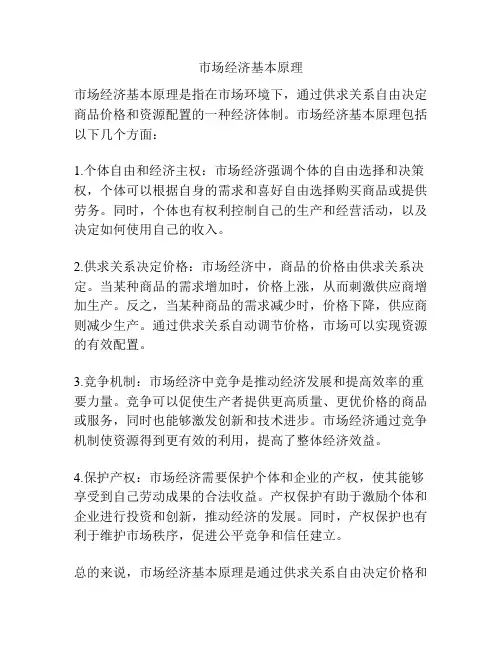 市场经济基本原理

市场经济基本原理是指在市场环境下，通过供求关系自由决定商品价格和资源配置的一种经济体制。市场经济基本原理包括以下几个方面：

1.个体自由和经济主权：市场经济强调个体的自由选择和决策权，个体可以根据自身的需求和喜好自由选择购买商品或提供劳务。同时，个体也有权利控制自己的生产和经营活动，以及决定如何使用自己的收入。

2.供求关系决定价格：市场经济中，商品的价格由供求关系决定。当某种商品的需求增加时，价格上涨，从而刺激供应商增加生产。反之，当某种商品的需求减少时，价格下降，供应商则减少生产。通过供求关系自动调节价格，市场可以实现资源的有效配置。

3.竞争机制：市场经济中竞争是推动经济发展和提高效率的重要力量。竞争可以促使生产者提供更高质量、更优价格的商品或服务，同时也能够激发创新和技术进步。市场经济通过竞争机制使资源得到更有效的利用，提高了整体经济效益。

4.保护产权：市场经济需要保护个体和企业的产权，使其能够享受到自己劳动成果的合法收益。产权保护有助于激励个体和企业进行投资和创新，推动经济的发展。同时，产权保护也有利于维护市场秩序，促进公平竞争和信任建立。

总的来说，市场经济基本原理是通过供求关系自由决定价格和